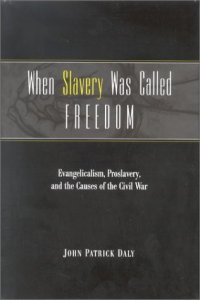 When Slavery Was Called
FREEDOM

Evangelicalism, Proslavery, and the Causes of the Civil War

JOHN PATRICK DALY